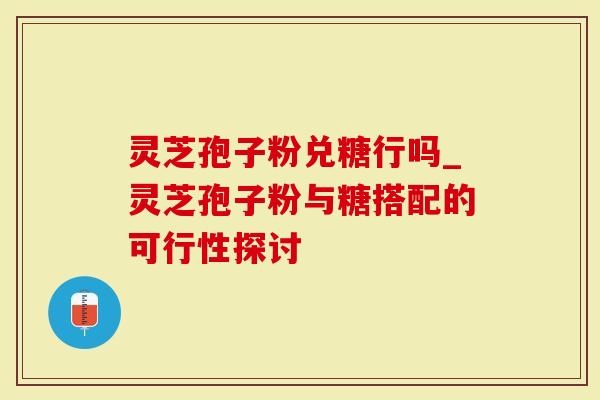 灵芝孢子粉兑糖行吗_灵芝孢子粉与糖搭配的可行性探讨